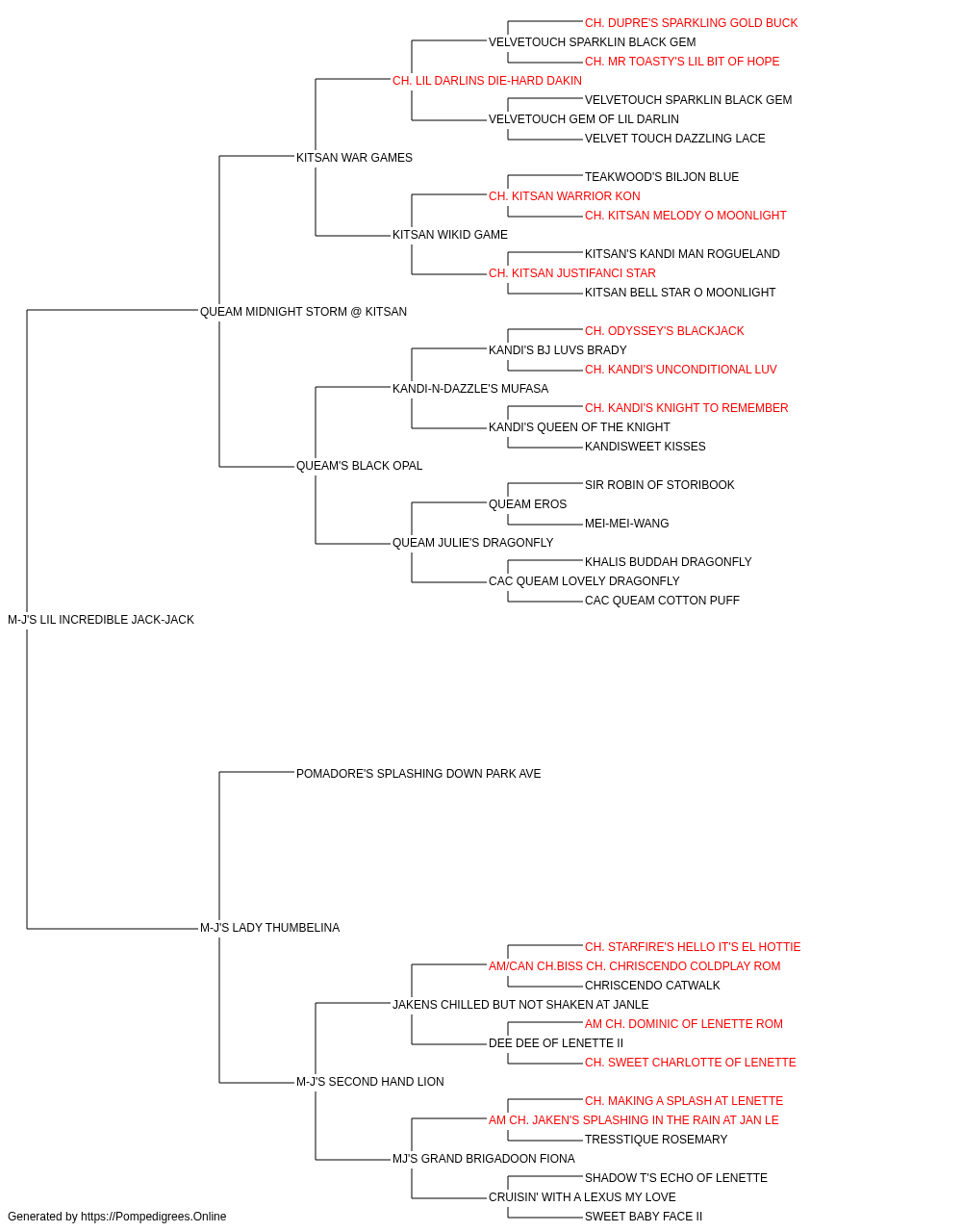 CH. DUPRE'S SPARKLING GOLD BUCK
VELVETOUCH SPARKLIN BLACK GEM
CH. MR TOASTY'S LIL BIT OF HOPE
CH. LIL DARLINS DIE-HARD DAKIN
VELVETOUCH SPARKLIN BLACK GEM
VELVETOUCH GEM OF LIL DARLIN
VELVET TOUCH DAZZLING LACE
KITSAN WAR GAMES
TEAKWOOD'S BILJON BLUE
CH. KITSAN WARRIOR KON
CH. KITSAN MELODY O MOONLIGHT
KITSAN WIKID GAME
KITSAN'S KANDI MAN ROGUELAND
CH. KITSAN JUSTIFANCI STAR
KITSAN BELL STAR O MOONLIGHT
QUEAM MIDNIGHT STORM @ KITSAN
CH. ODYSSEY'S BLACKJACK
KANDI'S BJ LUVS BRADY
CH. KANDI'S UNCONDITIONAL LUV
KANDI-N-DAZZLE'S MUFASA
CH. KANDI'S KNIGHT TO REMEMBER
KANDI'S QUEEN OF THE KNIGHT
KANDISWEET KISSES
QUEAM'S BLACK OPAL
SIR ROBIN OF STORIBOOK
QUEAM EROS
MEI-MEI-WANG
QUEAM JULIE'S DRAGONFLY
KHALIS BUDDAH DRAGONFLY
CAC QUEAM LOVELY DRAGONFLY
CAC QUEAM COTTON PUFF
M-J'S LIL INCREDIBLE JACK-JACK
POMADORE'S SPLASHING DOWN PARK AVE
M-J'S LADY THUMBELINA
CH. STARFIRE'S HELLO IT'S EL HOTTIE
AM/CAN CH.BISS CH. CHRISCENDO COLDPLAY ROM
CHRISCENDO CATWALK
JAKENS CHILLED BUT NOT SHAKEN AT JANLE
AM CH. DOMINIC OF LENETTE ROM
DEE DEE OF LENETTE II
CH. SWEET CHARLOTTE OF LENETTE
M-J'S SECOND HAND LION
CH. MAKING A SPLASH AT LENETTE
AM CH. JAKEN'S SPLASHING IN THE RAIN AT JAN LE
TRESSTIQUE ROSEMARY
MJ'S GRAND BRIGADOON FIONA
SHADOW T'S ECHO OF LENETTE
CRUISIN' WITH A LEXUS MY LOVE
SWEET BABY FACE II
Generated by https://Pompedigrees.Online